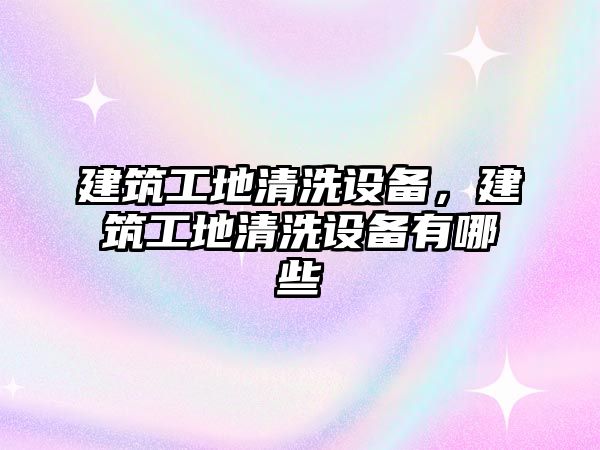 建筑工地清洗设备，建筑工地清洗设备有哪些